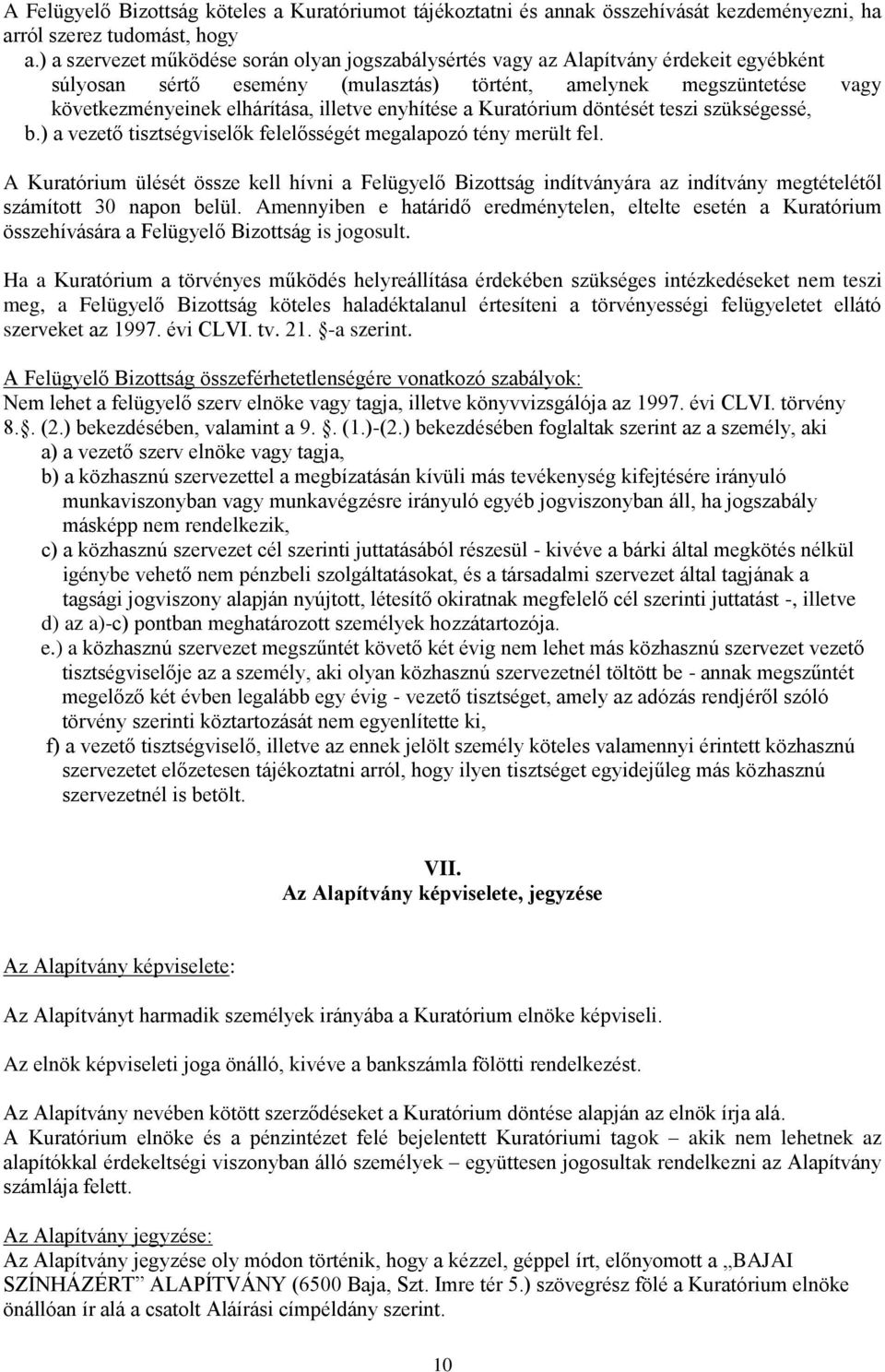 A Felügyelő Bizottság köteles a Kuratóriumot tájékoztatni és annak összehívását kezdeményezni, ha arról szerez tudomást, hogy

a.) a szervezet működése során olyan jogszabálysértés vagy az Alapítvány érdekeit egyébként súlyosan sértő esemény (mulasztás) történt, amelynek megszüntetése vagy következményeinek elhárítása, illetve enyhítése a Kuratórium döntését teszi szükségessé,

b.) a vezető tisztségviselők felelősségét megalapozó tény merült fel.

A Kuratórium ülését össze kell hívni a Felügyelő Bizottság indítványára az indítvány megtételétől számított 30 napon belül. Amennyiben e határidő eredménytelen, eltelte esetén a Kuratórium összehívására a Felügyelő Bizottság is jogosult.

Ha a Kuratórium a törvényes működés helyreállítása érdekében szükséges intézkedéseket nem teszi meg, a Felügyelő Bizottság köteles haladéktalanul értesíteni a törvényességi felügyeletet ellátó szerveket az 1997. évi CLVI. tv. 21. §-a szerint.

A Felügyelő Bizottság összeférhetetlenségére vonatkozó szabályok:
Nem lehet a felügyelő szerv elnöke vagy tagja, illetve könyvvizsgálója az 1997. évi CLVI. törvény 8.§. (2.) bekezdésében, valamint a 9. §. (1.)-(2.) bekezdésében foglaltak szerint az a személy, aki

a) a vezető szerv elnöke vagy tagja,

b) a közhasznú szervezettel a megbízatásán kívüli más tevékenység kifejtésére irányuló munkaviszonyban vagy munkavégzésre irányuló egyéb jogviszonyban áll, ha jogszabály másképp nem rendelkezik,

c) a közhasznú szervezet cél szerinti juttatásából részesül - kivéve a bárki által megkötés nélkül igénybe vehető nem pénzbeli szolgáltatásokat, és a társadalmi szervezet által tagjának a tagsági jogviszony alapján nyújtott, létesítő okiratnak megfelelő cél szerinti juttatást -, illetve

d) az a)-c) pontban meghatározott személyek hozzátartozója.

e.) a közhasznú szervezet megszűntét követő két évig nem lehet más közhasznú szervezet vezető tisztségviselője az a személy, aki olyan közhasznú szervezetnél töltött be - annak megszűntét megelőző két évben legalább egy évig - vezető tisztséget, amely az adózás rendjéről szóló törvény szerinti köztartozását nem egyenlítette ki,

f) a vezető tisztségviselő, illetve az ennek jelölt személy köteles valamennyi érintett közhasznú szervezetet előzetesen tájékoztatni arról, hogy ilyen tisztséget egyidejűleg más közhasznú szervezetnél is betölt.

VII.
Az Alapítvány képviselete, jegyzése

Az Alapítvány képviselete:

Az Alapítványt harmadik személyek irányába a Kuratórium elnöke képviseli.

Az elnök képviseleti joga önálló, kivéve a bankszámla fölötti rendelkezést.

Az Alapítvány nevében kötött szerződéseket a Kuratórium döntése alapján az elnök írja alá.
A Kuratórium elnöke és a pénzintézet felé bejelentett Kuratóriumi tagok – akik nem lehetnek az alapítókkal érdekeltségi viszonyban álló személyek – együttesen jogosultak rendelkezni az Alapítvány számlája felett.

Az Alapítvány jegyzése:
Az Alapítvány jegyzése oly módon történik, hogy a kézzel, géppel írt, előnyomott a „BAJAI SZÍNHÁZÉRT” ALAPÍTVÁNY (6500 Baja, Szt. Imre tér 5.) szövegrész fölé a Kuratórium elnöke önállóan ír alá a csatolt Aláírási címpéldány szerint.

10